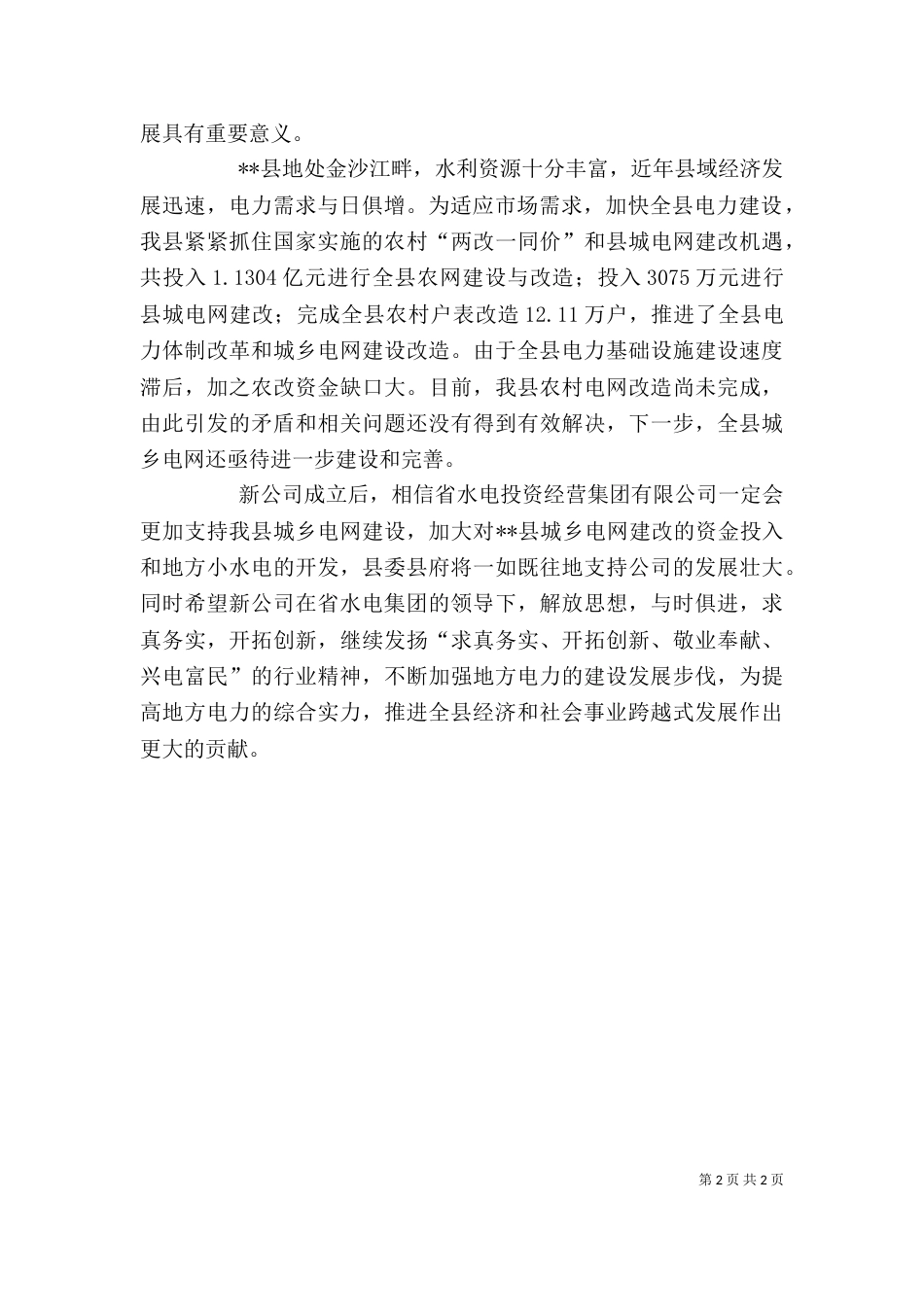 展具有重要意义。

**县地处金沙江畔，水利资源十分丰富，近年县域经济发展迅速，电力需求与日俱增。为适应市场需求，加快全县电力建设，我县紧紧抓住国家实施的农村“两改一同价”和县城电网建改机遇，共投入 1.1304 亿元进行全县农网建设与改造；投入 3075 万元进行县城电网建改；完成全县农村户表改造 12.11 万户，推进了全县电力体制改革和城乡电网建设改造。由于全县电力基础设施建设速度滞后，加之农改资金缺口大。目前，我县农村电网改造尚未完成，由此引发的矛盾和相关问题还没有得到有效解决，下一步，全县城乡电网还亟待进一步建设和完善。

新公司成立后，相信省水电投资经营集团有限公司一定会更加支持我县城乡电网建设，加大对**县城乡电网建改的资金投入和地方小水电的开发，县委县府将一如既往地支持公司的发展壮大。同时希望新公司在省水电集团的领导下，解放思想，与时俱进，求真务实，开拓创新，继续发扬“求真务实、开拓创新、敬业奉献、兴电富民”的行业精神，不断加强地方电力的建设发展步伐，为提高地方电力的综合实力，推进全县经济和社会事业跨越式发展作出更大的贡献。

第 2 页 共 2 页